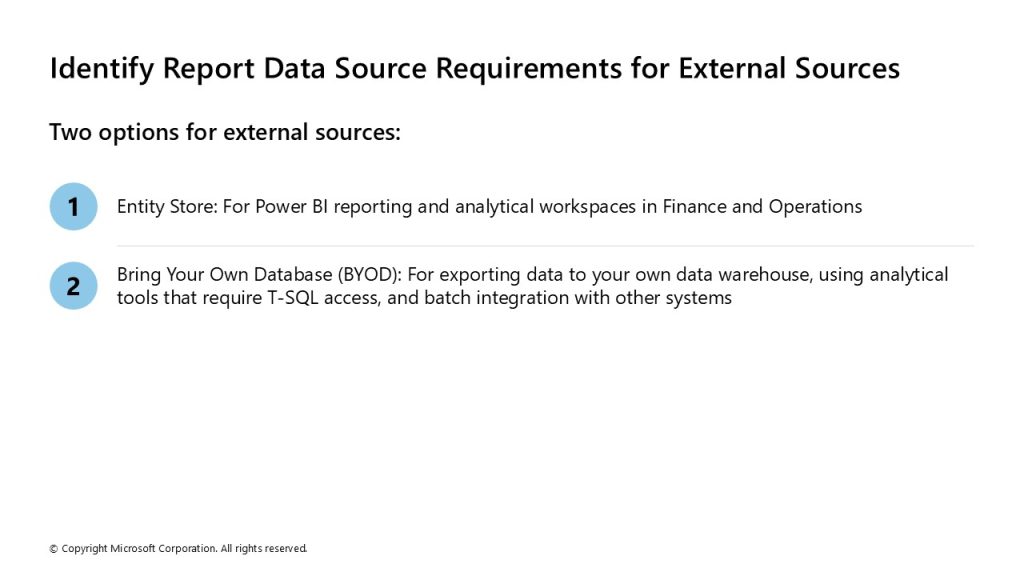 Identify Report Data Source Requirements for External Sources

Two options for external sources:

1

Entity Store: For Power BI reporting and analytical workspaces in Finance and Operations

2

Bring Your Own Database (BYOD): For exporting data to your own data warehouse, using analytical tools that require T-SQL access, and batch integration with other systems

© Copyright Microsoft Corporation. All rights reserved.